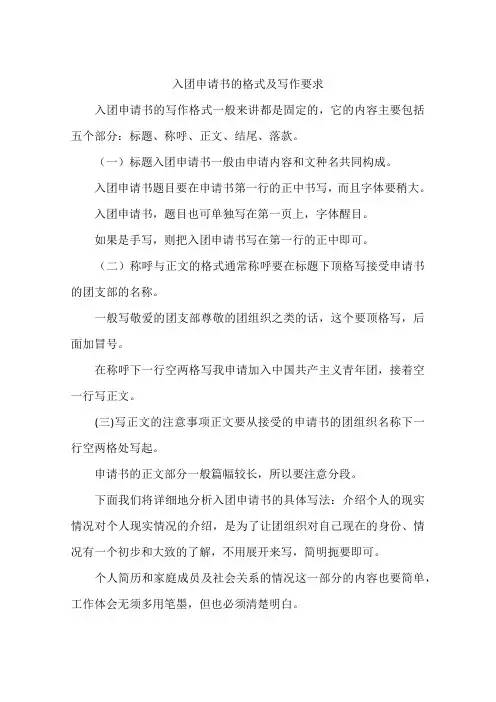 入团申请书的格式及写作要求

入团申请书的写作格式一般来讲都是固定的，它的内容主要包括五个部分：标题、称呼、正文、结尾、落款。

（一）标题入团申请书一般由申请内容和文种名共同构成。

入团申请书题目要在申请书第一行的正中书写，而且字体要稍大。

入团申请书，题目也可单独写在第一页上，字体醒目。

如果是手写，则把入团申请书写在第一行的正中即可。

（二）称呼与正文的格式通常称呼要在标题下顶格写接受申请书的团支部的名称。

一般写敬爱的团支部尊敬的团组织之类的话，这个要顶格写，后面加冒号。

在称呼下一行空两格写我申请加入中国共产主义青年团，接着空一行写正文。

(三)写正文的注意事项正文要从接受的申请书的团组织名称下一行空两格处写起。

申请书的正文部分一般篇幅较长，所以要注意分段。

下面我们将详细地分析入团申请书的具体写法：介绍个人的现实情况对个人现实情况的介绍，是为了让团组织对自己现在的身份、情况有一个初步和大致的了解，不用展开来写，简明扼要即可。

个人简历和家庭成员及社会关系的情况这一部分的内容也要简单，工作体会无须多用笔墨，但也必须清楚明白。